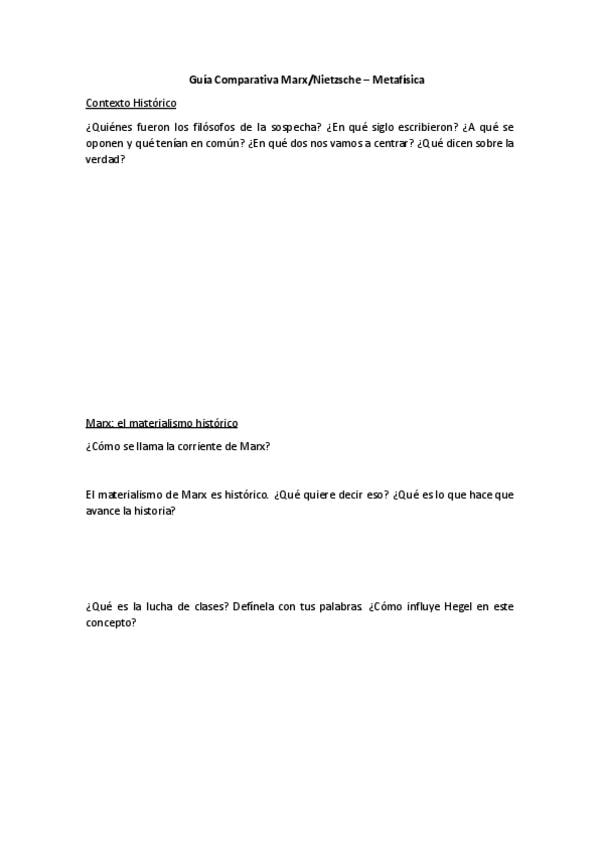 Guía Comparativa Marx/Nietzsche – Metafísica

Contexto Histórico

¿Quiénes fueron los filósofos de la sospecha? ¿En qué siglo escribieron? ¿A qué se oponen y qué tenían en común? ¿En qué dos nos vamos a centrar? ¿Qué dicen sobre la verdad?

Marx: el materialismo histórico

¿Cómo se llama la corriente de Marx?

El materialismo de Marx es histórico. ¿Qué quiere decir eso? ¿Qué es lo que hace que avance la historia?

¿Qué es la lucha de clases? Defínela con tus palabras. ¿Cómo influye Hegel en este concepto?